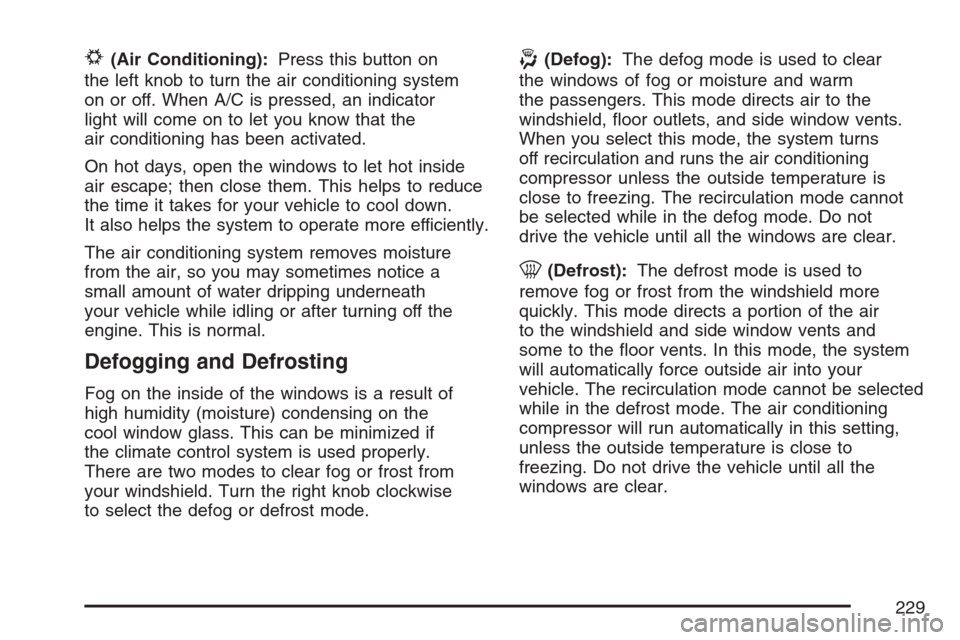 (Air Conditioning): Press this button on the left knob to turn the air conditioning system on or off. When A/C is pressed, an indicator light will come on to let you know that the air conditioning has been activated.

On hot days, open the windows to let hot inside air escape; then close them. This helps to reduce the time it takes for your vehicle to cool down. It also helps the system to operate more efficiently.

The air conditioning system removes moisture from the air, so you may sometimes notice a small amount of water dripping underneath your vehicle while idling or after turning off the engine. This is normal.

Defogging and Defrosting

Fog on the inside of the windows is a result of high humidity (moisture) condensing on the cool window glass. This can be minimized if the climate control system is used properly. There are two modes to clear fog or frost from your windshield. Turn the right knob clockwise to select the defog or defrost mode.

(Defog): The defog mode is used to clear the windows of fog or moisture and warm the passengers. This mode directs air to the windshield, floor outlets, and side window vents. When you select this mode, the system turns off recirculation and runs the air conditioning compressor unless the outside temperature is close to freezing. The recirculation mode cannot be selected while in the defog mode. Do not drive the vehicle until all the windows are clear.

(Defrost): The defrost mode is used to remove fog or frost from the windshield more quickly. This mode directs a portion of the air to the windshield and side window vents and some to the floor vents. In this mode, the system will automatically force outside air into your vehicle. The recirculation mode cannot be selected while in the defrost mode. The air conditioning compressor will run automatically in this setting, unless the outside temperature is close to freezing. Do not drive the vehicle until all the windows are clear.

229

carmanualsonline.info